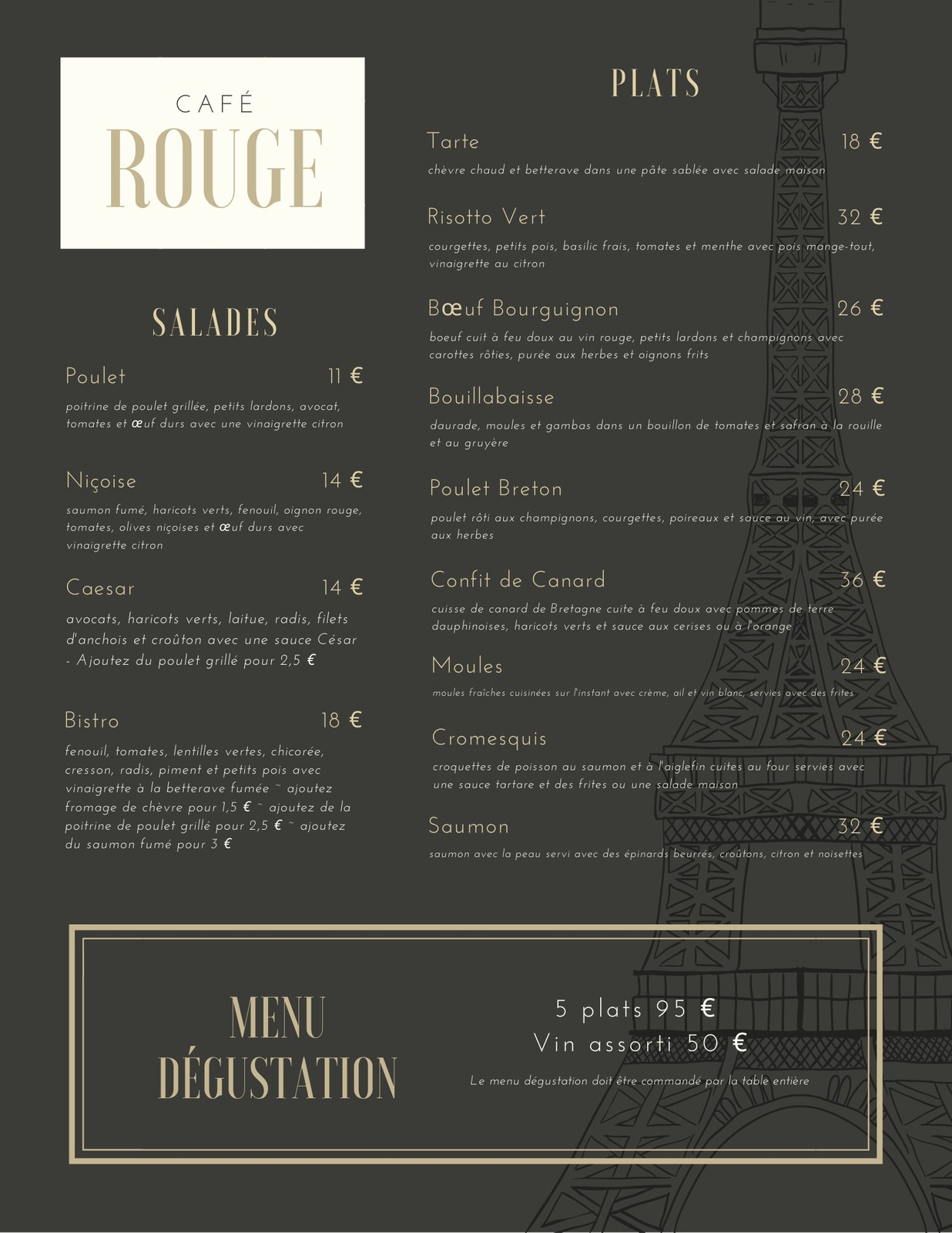 CAFÉ
ROUGE

SALADES

Poulet 11 €
poitrine de poulet grillée, petits lardons, avocat, tomates et œuf durs avec une vinaigrette citron

Niçoise 14 €
saumon fumé, haricots verts, fenouil, oignon rouge, tomates, olives niçoises et œuf durs avec vinaigrette citron

Caesar 14 €
avocats, haricots verts, laitue, radis, filets d'anchois et croûton avec une sauce César - Ajoutez du poulet grillé pour 2,5 €

Bistro 18 €
fenouil, tomates, lentilles vertes, chicorée, cresson, radis, piment et petits pois avec vinaigrette à la betterave fumée ~ ajoutez fromage de chèvre pour 1,5 € ~ ajoutez de la poitrine de poulet grillé pour 2,5 € ~ ajoutez du saumon fumé pour 3 €

PLATS

Tarte 18 €
chèvre chaud et betterave dans une pâte sablée avec salade maison

Risotto Vert 32 €
courgettes, petits pois, basilic frais, tomates et menthe avec pois mange-tout, vinaigrette au citron

Bœuf Bourguignon 26 €
boeuf cuit à feu doux au vin rouge, petits lardons et champignons avec carottes rôties, purée aux herbes et oignons frits

Bouillabaisse 28 €
daurade, moules et gambas dans un bouillon de tomates et safran à la rouille et au gruyère

Poulet Breton 24 €
poulet rôti aux champignons, courgettes, poireaux et sauce au vin, avec purée aux herbes

Confit de Canard 36 €
cuisse de canard de Bretagne cuite à feu doux avec pommes de terre dauphinoises, haricots verts et sauce aux cerises ou à l'orange

Moules 24 €
moules fraîches cuisinées sur l'instant avec crème, ail et vin blanc, servies avec des frites

Cromesquis 24 €
croquettes de poisson au saumon et à l'aiglefin cuites au four servies avec une sauce tartare et des frites ou une salade maison

Saumon 32 €
saumon avec la peau servi avec des épinards beurrés, croûtons, citron et noisettes

MENU
DÉGUSTATION

5 plats 95 €
Vin assorti 50 €
Le menu dégustation doit être commandé par la table entière